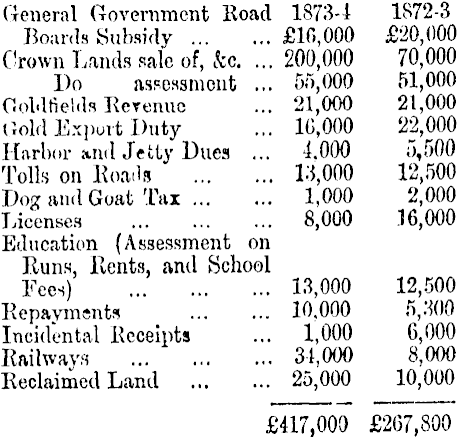 | | 1873-4 | 1872-3 |
|---|---|---|
| General Government Road Boards Subsidy ... ... | £16,000 | £20,000 |
| Crown Lands sale of, &c. ... | 200,000 | 70,000 |
| Do assessment ... | 55,000 | 51,000 |
| Goldfields Revenue ... | 21,000 | 21,000 |
| Gold Export Duty ... | 16,000 | 22,000 |
| Harbor and Jetty Dues ... | 4,000 | 5,500 |
| Tolls on Roads ... ... | 13,000 | 12,500 |
| Dog and Goat Tax ... ... | 1,000 | 2,000 |
| Licenses ... ... ... | 8,000 | 16,000 |
| Education (Assessment on Runs, Rents, and School Fees) ... ... ... | 13,000 | 12,500 |
| Repayments ... ... | 10,000 | 5,300 |
| Incidental Receipts ... | 1,000 | 6,000 |
| Railways ... ... ... | 34,000 | 8,000 |
| Reclaimed Land ... ... | 25,000 | 10,000 |
| | £417,000 | £267,800 |